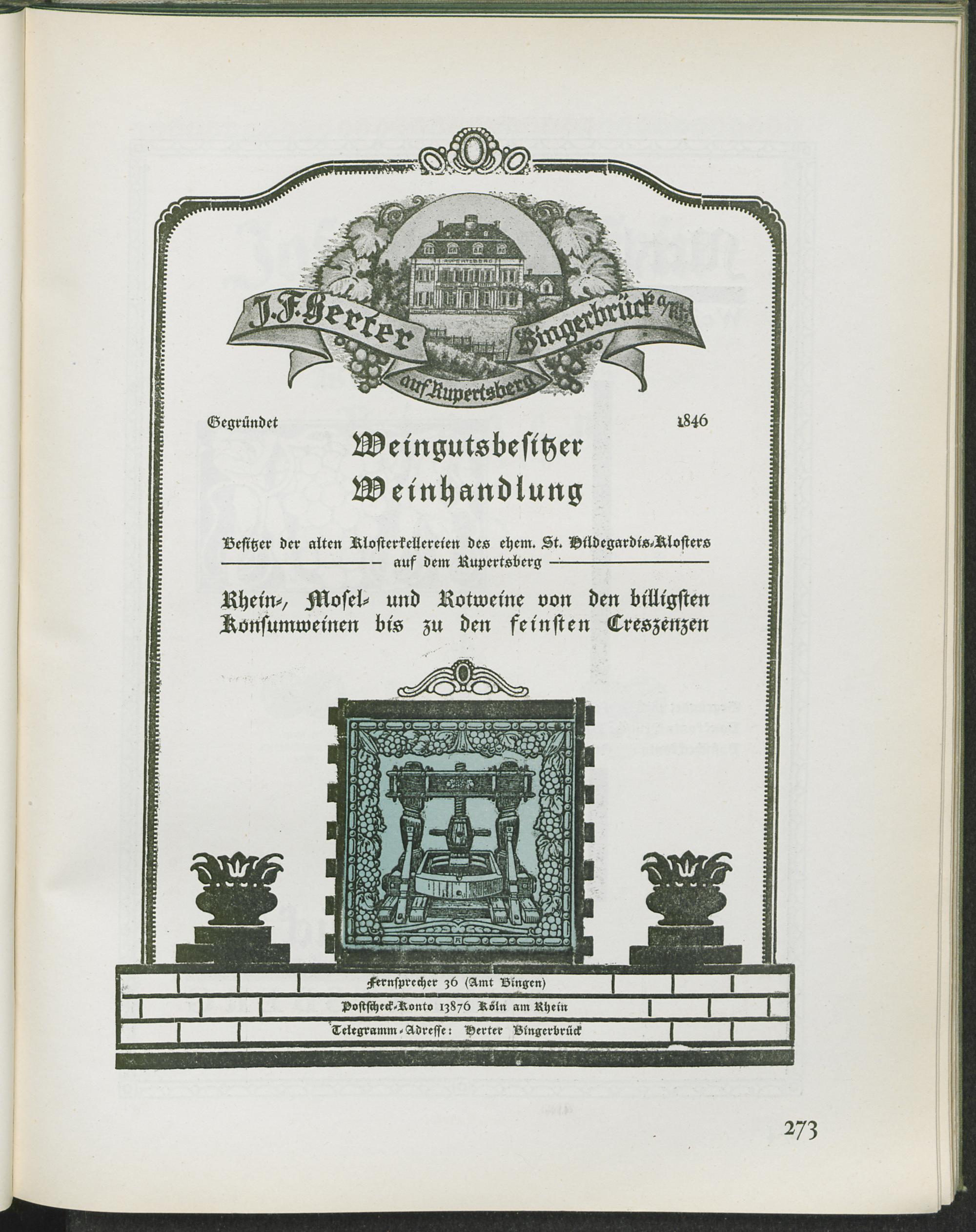 RUPERTSBERG

J. F. Herter Bingerbrück a/Rh.

auf Rupertsberg

Gegründet 1846

Weingutsbesitzer
Weinhandlung

Besitzer der alten Klosterkellereien des ehem. St. Hildegardis-Klosters auf dem Rupertsberg

Rhein-, Mosel- und Rotweine von den billigsten Konsumweinen bis zu den feinsten Creszenzen

Fernsprecher 36 (Amt Bingen)
Postscheck-Konto 13876 Köln am Rhein
Telegramm-Adresse: Herter Bingerbrück

273